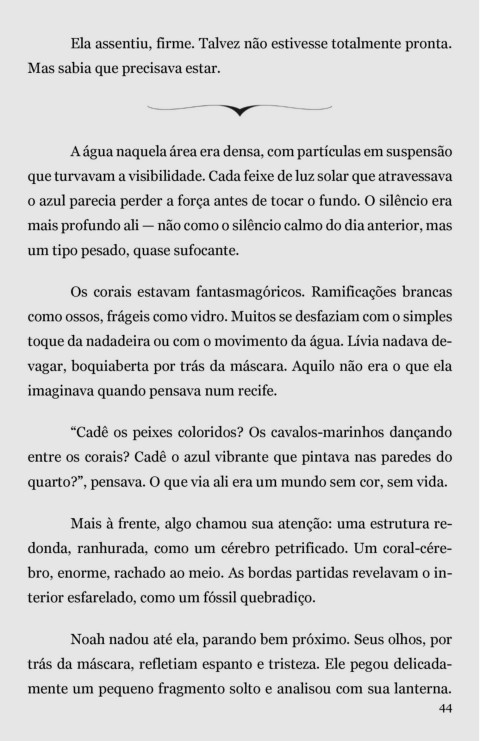 Ela assentiu, firme. Talvez não estivesse totalmente pronta. Mas sabia que precisava estar.

A água naquela área era densa, com partículas em suspensão que turvavam a visibilidade. Cada feixe de luz solar que atravessava o azul parecia perder a força antes de tocar o fundo. O silêncio era mais profundo ali — não como o silêncio calmo do dia anterior, mas um tipo pesado, quase sufocante.

Os corais estavam fantasmagóricos. Ramificações brancas como ossos, frágeis como vidro. Muitos se desfaziam com o simples toque da nadadeira ou com o movimento da água. Lívia nadava devagar, boquiaberta por trás da máscara. Aquilo não era o que ela imaginava quando pensava num recife.

“Cadê os peixes coloridos? Os cavalos-marinhos dançando entre os corais? Cadê o azul vibrante que pintava nas paredes do quarto?”, pensava. O que via ali era um mundo sem cor, sem vida.

Mais à frente, algo chamou sua atenção: uma estrutura redonda, ranhurada, como um cérebro petrificado. Um coral-cérebro, enorme, rachado ao meio. As bordas partidas revelavam o interior esfarelado, como um fóssil quebradiço.

Noah nadou até ela, parando bem próximo. Seus olhos, por trás da máscara, refletiam espanto e tristeza. Ele pegou delicadamente um pequeno fragmento solto e analisou com sua lanterna.

44